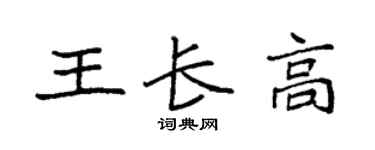 王长高
词典网